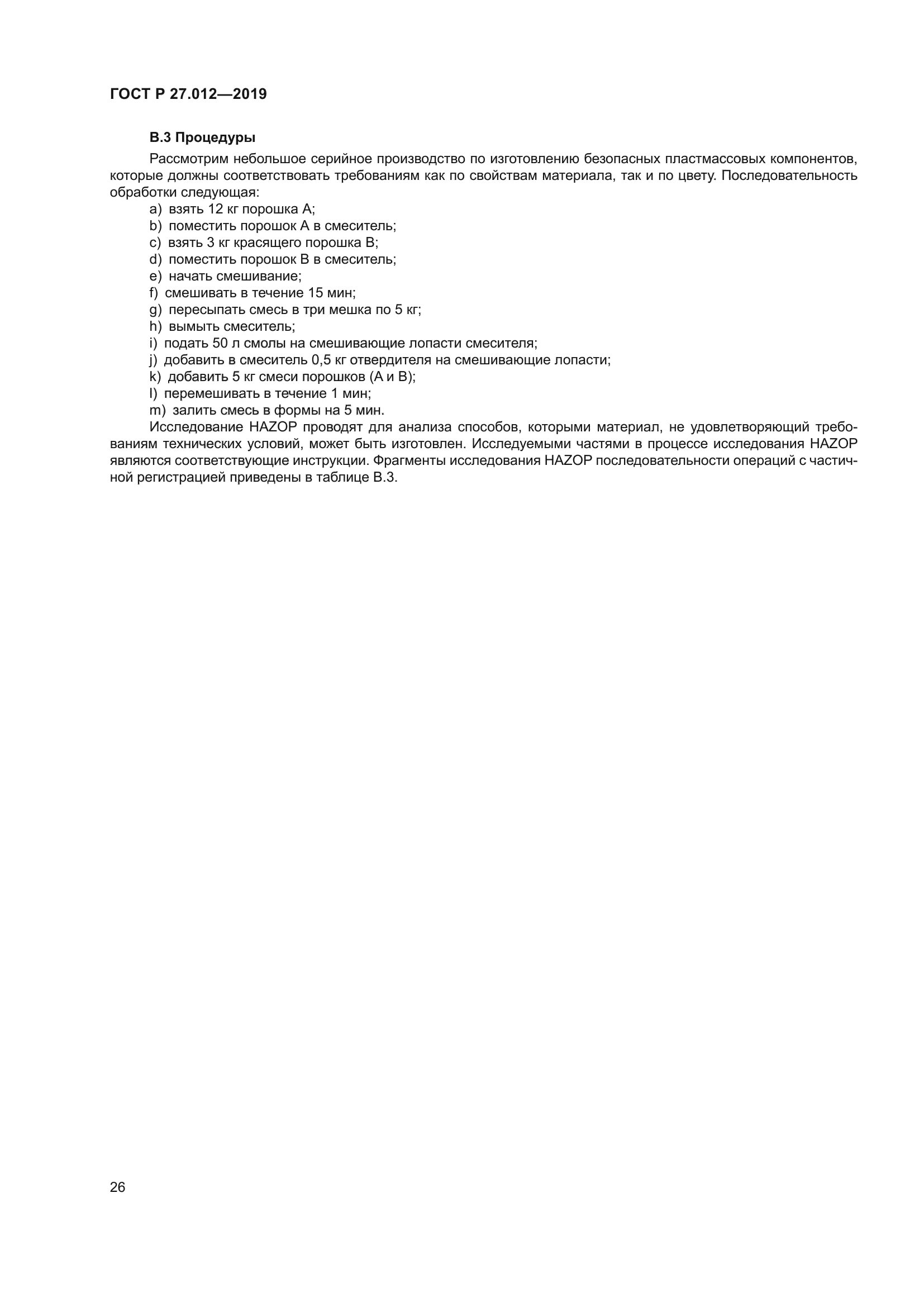 ГОСТ Р 27.012—2019

В.3 Процедуры

Рассмотрим небольшое серийное производство по изготовлению безопасных пластмассовых компонентов, которые должны соответствовать требованиям как по свойствам материала, так и по цвету. Последовательность обработки следующая:

a) взять 12 кг порошка А;
b) поместить порошок А в смеситель;
c) взять 3 кг красящего порошка В;
d) поместить порошок В в смеситель;
e) начать смешивание;
f) смешивать в течение 15 мин;
g) пересыпать смесь в три мешка по 5 кг;
h) вымыть смеситель;
i) подать 50 л смолы на смешивающие лопасти смесителя;
j) добавить в смеситель 0,5 кг отвердителя на смешивающие лопасти;
k) добавить 5 кг смеси порошков (А и В);
l) перемешивать в течение 1 мин;
m) залить смесь в формы на 5 мин.

Исследование HAZOP проводят для анализа способов, которыми материал, не удовлетворяющий требованиям технических условий, может быть изготовлен. Исследуемыми частями в процессе исследования HAZOP являются соответствующие инструкции. Фрагменты исследования HAZOP последовательности операций с частичной регистрацией приведены в таблице В.3.

26